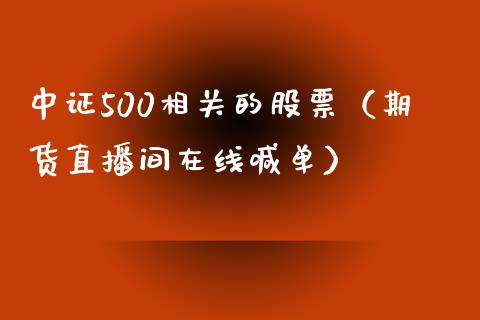 中证500相关的股票（期货直播间在线喊单）